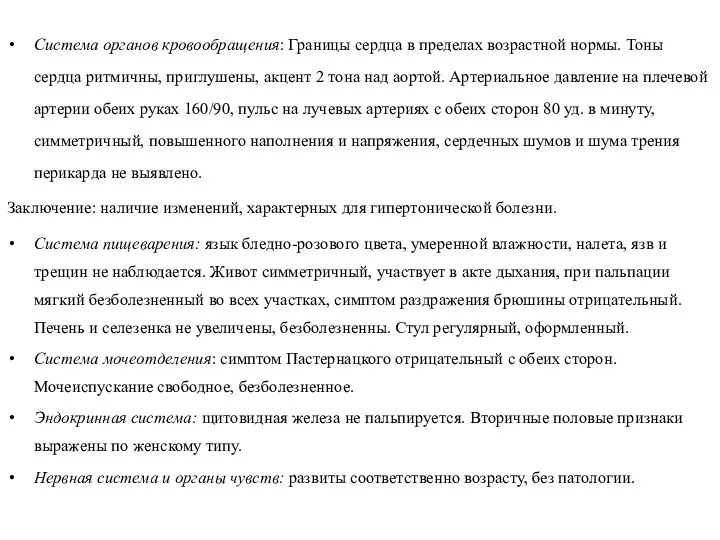 • Система органов кровообращения: Границы сердца в пределах возрастной нормы. Тоны сердца ритмичны, приглушены, акцент 2 тона над аортой. Артериальное давление на плечевой артерии обеих руках 160/90, пульс на лучевых артериях с обеих сторон 80 уд. в минуту, симметричный, повышенного наполнения и напряжения, сердечных шумов и шума трения перикарда не выявлено.

Заключение: наличие изменений, характерных для гипертонической болезни.

• Система пищеварения: язык бледно-розового цвета, умеренной влажности, налета, язв и трещин не наблюдается. Живот симметричный, участвует в акте дыхания, при пальпации мягкий безболезненный во всех участках, симптом раздражения брюшины отрицательный. Печень и селезенка не увеличены, безболезненны. Стул регулярный, оформленный.

• Система мочеотделения: симптом Пастернацкого отрицательный с обеих сторон. Мочеиспускание свободное, безболезненное.

• Эндокринная система: щитовидная железа не пальпируется. Вторичные половые признаки выражены по женскому типу.

• Нервная система и органы чувств: развиты соответственно возрасту, без патологии.